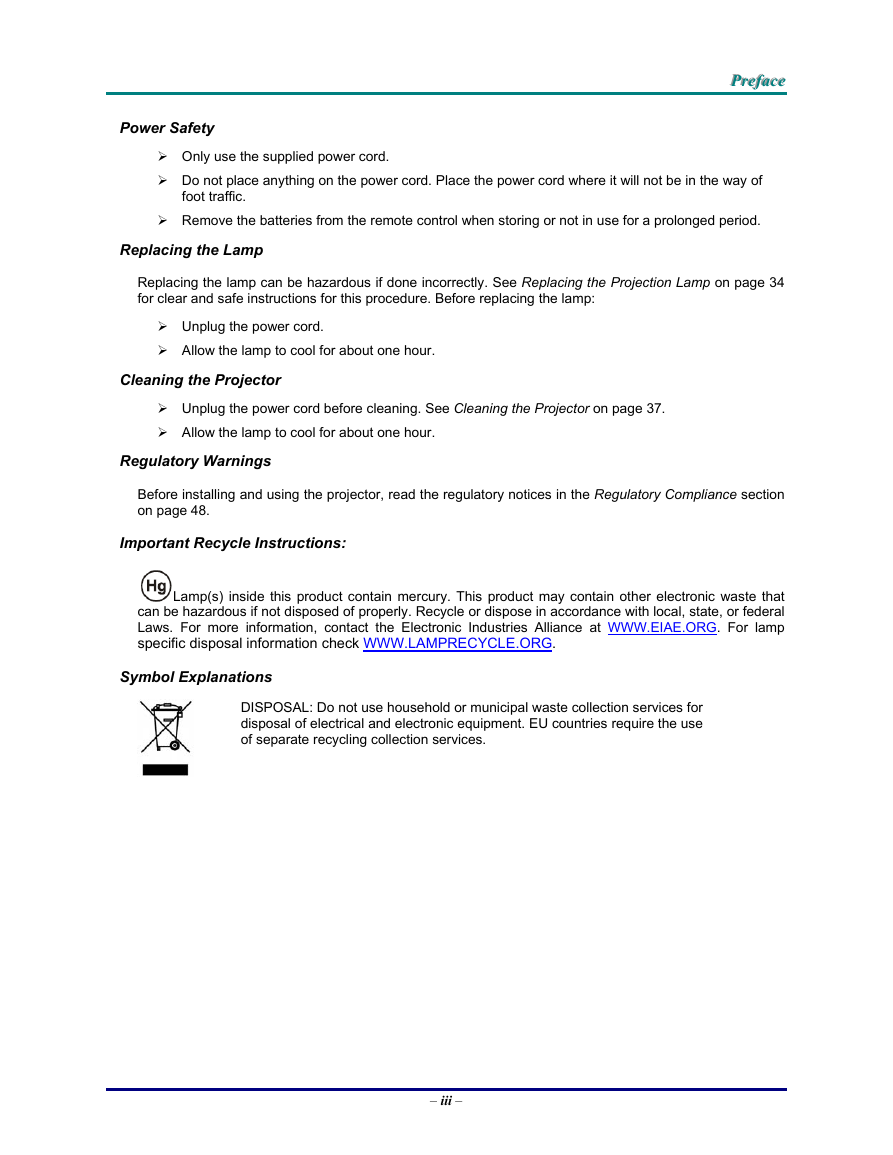 Preface

Power Safety

➢ Only use the supplied power cord.

➢ Do not place anything on the power cord. Place the power cord where it will not be in the way of foot traffic.

➢ Remove the batteries from the remote control when storing or not in use for a prolonged period.

Replacing the Lamp

Replacing the lamp can be hazardous if done incorrectly. See Replacing the Projection Lamp on page 34 for clear and safe instructions for this procedure. Before replacing the lamp:

➢ Unplug the power cord.

➢ Allow the lamp to cool for about one hour.

Cleaning the Projector

➢ Unplug the power cord before cleaning. See Cleaning the Projector on page 37.

➢ Allow the lamp to cool for about one hour.

Regulatory Warnings

Before installing and using the projector, read the regulatory notices in the Regulatory Compliance section on page 48.

Important Recycle Instructions:

Hg Lamp(s) inside this product contain mercury. This product may contain other electronic waste that can be hazardous if not disposed of properly. Recycle or dispose in accordance with local, state, or federal Laws. For more information, contact the Electronic Industries Alliance at WWW.EIAE.ORG. For lamp specific disposal information check WWW.LAMPRECYCLE.ORG.

Symbol Explanations

DISPOSAL: Do not use household or municipal waste collection services for disposal of electrical and electronic equipment. EU countries require the use of separate recycling collection services.

– iii –